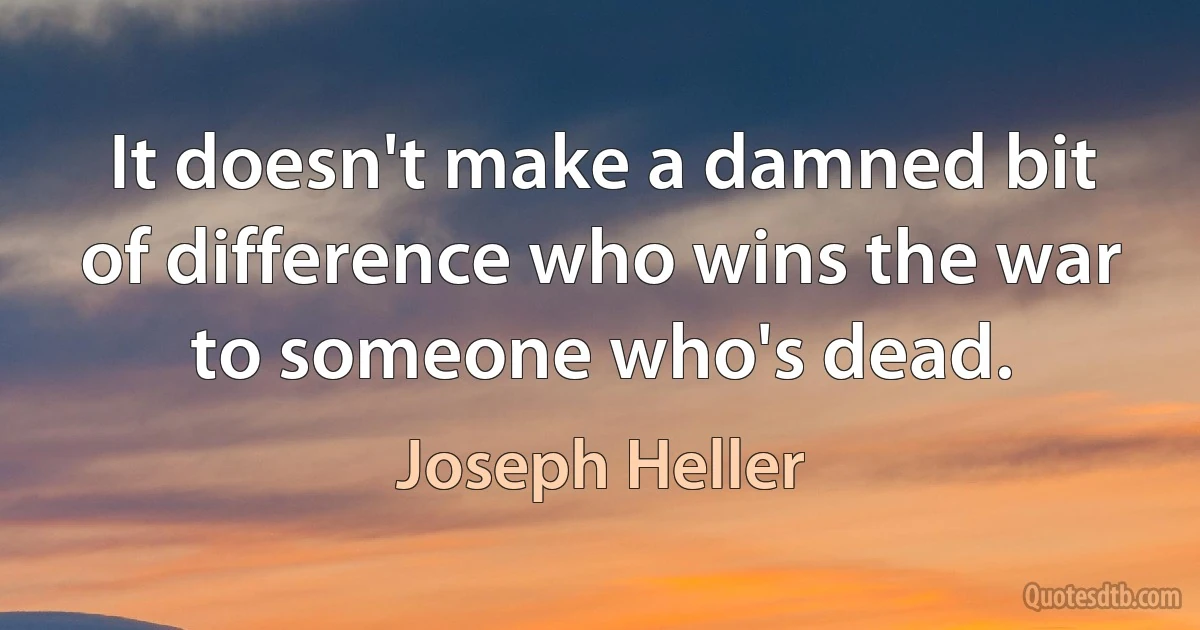 It doesn't make a damned bit of difference who wins the war to someone who's dead.

Joseph Heller

Quotesdtb.com